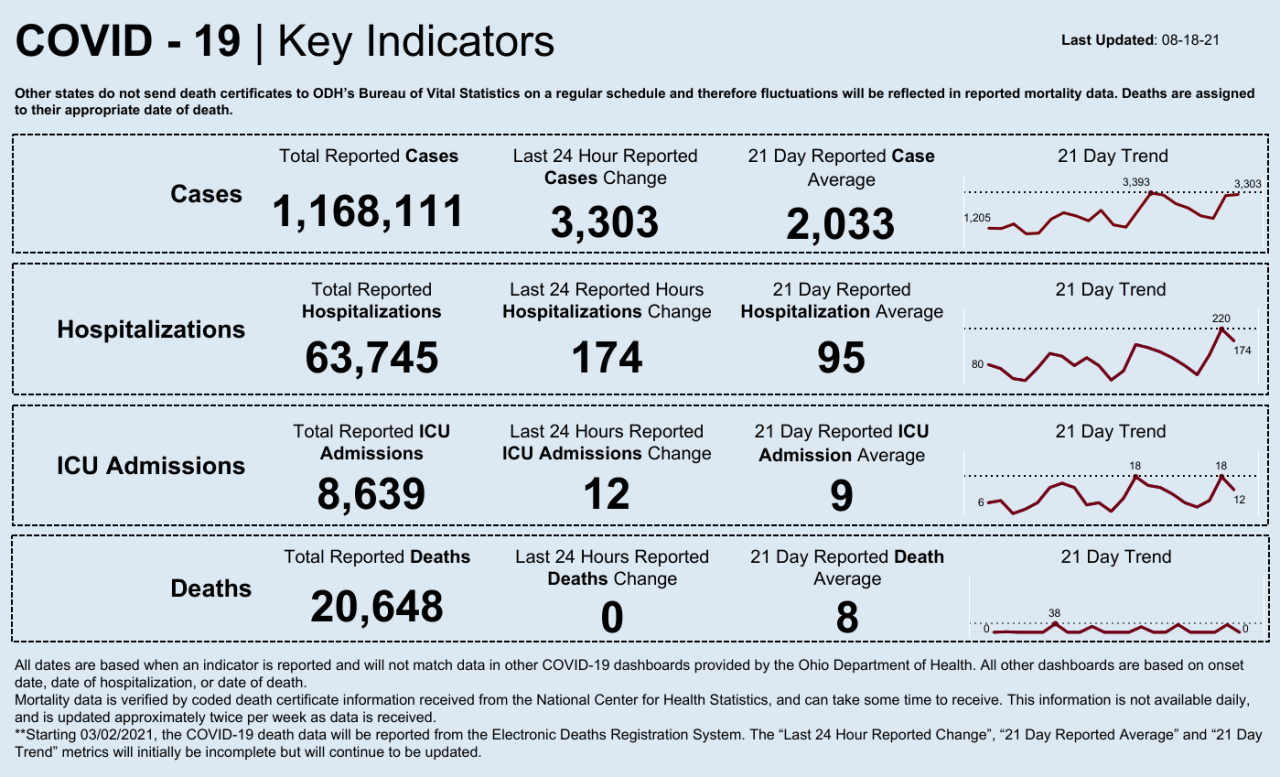 COVID - 19 | Key Indicators

Last Updated: 08-18-21

Other states do not send death certificates to ODH's Bureau of Vital Statistics on a regular schedule and therefore fluctuations will be reflected in reported mortality data. Deaths are assigned to their appropriate date of death.

Cases

Total Reported Cases
1,168,111

Last 24 Hour Reported Cases Change
3,303

21 Day Reported Case Average
2,033

21 Day Trend
1,205
3,393
3,303

Hospitalizations

Total Reported Hospitalizations
63,745

Last 24 Reported Hours Hospitalizations Change
174

21 Day Reported Hospitalization Average
95

21 Day Trend
80
220
174

ICU Admissions

Total Reported ICU Admissions
8,639

Last 24 Hours Reported ICU Admissions Change
12

21 Day Reported ICU Admission Average
9

21 Day Trend
6
18
18
12

Deaths

Total Reported Deaths
20,648

Last 24 Hours Reported Deaths Change
0

21 Day Reported Death Average
8

21 Day Trend
0
38
0

All dates are based when an indicator is reported and will not match data in other COVID-19 dashboards provided by the Ohio Department of Health. All other dashboards are based on onset date, date of hospitalization, or date of death.
Mortality data is verified by coded death certificate information received from the National Center for Health Statistics, and can take some time to receive. This information is not available daily, and is updated approximately twice per week as data is received.
**Starting 03/02/2021, the COVID-19 death data will be reported from the Electronic Deaths Registration System. The "Last 24 Hour Reported Change", "21 Day Reported Average" and "21 Day Trend" metrics will initially be incomplete but will continue to be updated.